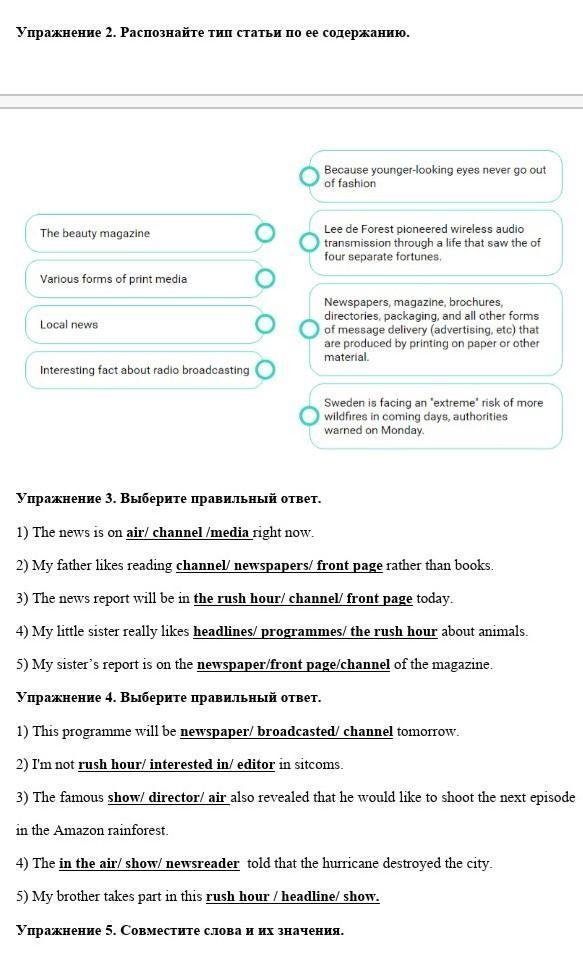 Упражнение 2. Распознайте тип статьи по ее содержанию.

The beauty magazine

Various forms of print media

Local news

Interesting fact about radio broadcasting

Because younger-looking eyes never go out of fashion

Lee de Forest pioneered wireless audio transmission through a life that saw the of four separate fortunes.

Newspapers, magazine, brochures, directories, packaging, and all other forms of message delivery (advertising, etc) that are produced by printing on paper or other material.

Sweden is facing an "extreme" risk of more wildfires in coming days, authorities warned on Monday.

Упражнение 3. Выберите правильный ответ.

1) The news is on air/ channel /media right now.

2) My father likes reading channel/ newspapers/ front page rather than books.

3) The news report will be in the rush hour/ channel/ front page today.

4) My little sister really likes headlines/ programmes/ the rush hour about animals.

5) My sister's report is on the newspaper/front page/channel of the magazine.

Упражнение 4. Выберите правильный ответ.

1) This programme will be newspaper/ broadcasted/ channel tomorrow.

2) I'm not rush hour/ interested in/ editor in sitcoms.

3) The famous show/ director/ air also revealed that he would like to shoot the next episode in the Amazon rainforest.

4) The in the air/ show/ newsreader told that the hurricane destroyed the city.

5) My brother takes part in this rush hour / headline/ show.

Упражнение 5. Совместите слова и их значения.